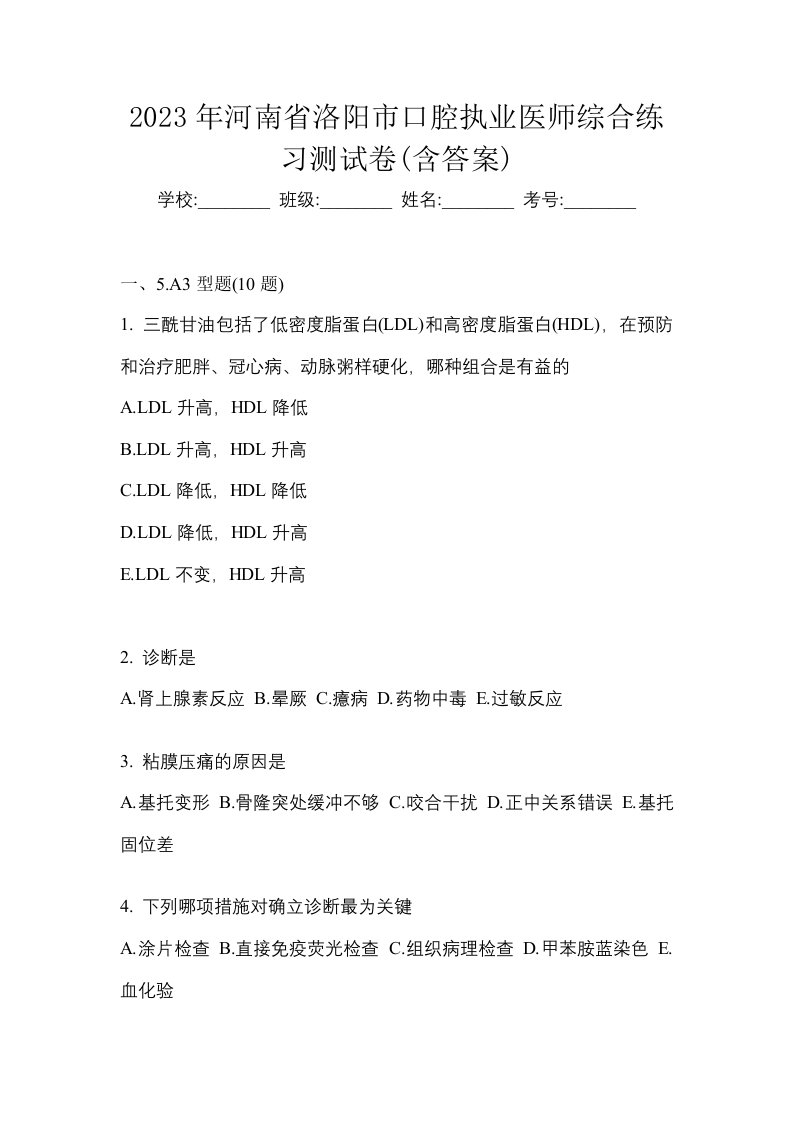 2023年河南省洛阳市口腔执业医师综合练习测试卷(含答案)

学校:________ 班级:________ 姓名:________ 考号:________

一、5.A3 型题(10 题)

1. 三酰甘油包括了低密度脂蛋白(LDL)和高密度脂蛋白(HDL)，在预防和治疗肥胖、冠心病、动脉粥样硬化，哪种组合是有益的

A.LDL 升高，HDL 降低

B.LDL 升高，HDL 升高

C.LDL 降低，HDL 降低

D.LDL 降低，HDL 升高

E.LDL 不变，HDL 升高

2. 诊断是

A.肾上腺素反应 B.晕厥 C.癔病 D.药物中毒 E.过敏反应

3. 粘膜压痛的原因是

A.基托变形 B.骨隆突处缓冲不够 C.咬合干扰 D.正中关系错误 E.基托固位差

4. 下列哪项措施对确立诊断最为关键

A.涂片检查 B.直接免疫荧光检查 C.组织病理检查 D.甲苯胺蓝染色 E.血化验